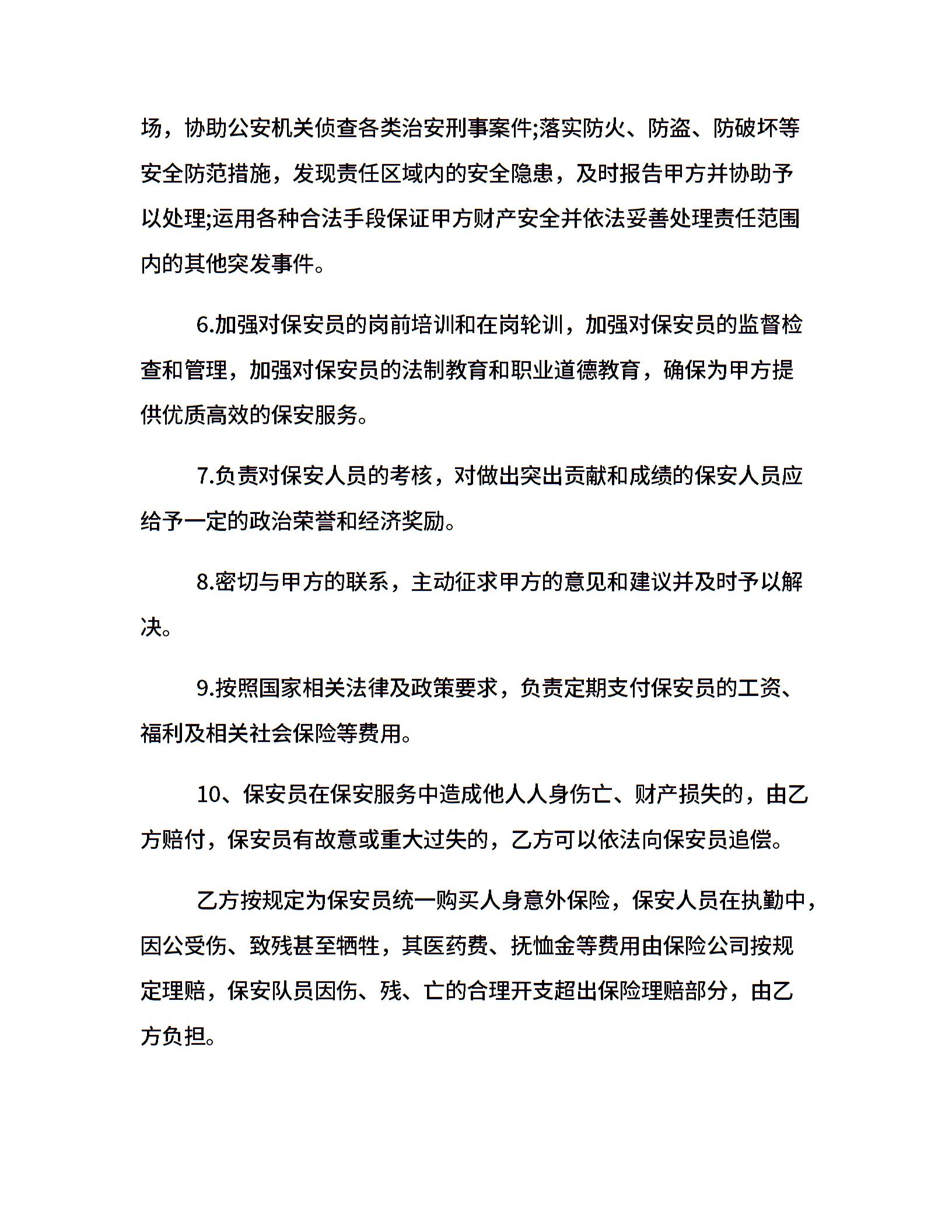 场，协助公安机关侦查各类治安刑事案件;落实防火、防盗、防破坏等安全防范措施，发现责任区域内的安全隐患，及时报告甲方并协助予以处理;运用各种合法手段保证甲方财产安全并依法妥善处理责任范围内的其他突发事件。

6.加强对保安员的岗前培训和在岗轮训，加强对保安员的监督检查和管理，加强对保安员的法制教育和职业道德教育，确保为甲方提供优质高效的保安服务。

7.负责对保安人员的考核，对做出突出贡献和成绩的保安人员应给予一定的政治荣誉和经济奖励。

8.密切与甲方的联系，主动征求甲方的意见和建议并及时予以解决。

9.按照国家相关法律及政策要求，负责定期支付保安员的工资、福利及相关社会保险等费用。

10、保安员在保安服务中造成他人人身伤亡、财产损失的，由乙方赔付，保安员有故意或重大过失的，乙方可以依法向保安员追偿。

乙方按规定为保安员统一购买人身意外保险，保安人员在执勤中，因公受伤、致残甚至牺牲，其医药费、抚恤金等费用由保险公司按规定理赔，保安队员因伤、残、亡的合理开支超出保险理赔部分，由乙方负担。